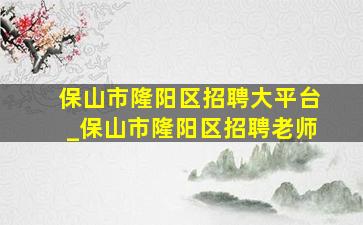 保山市隆阳区招聘大平台
_保山市隆阳区招聘老师